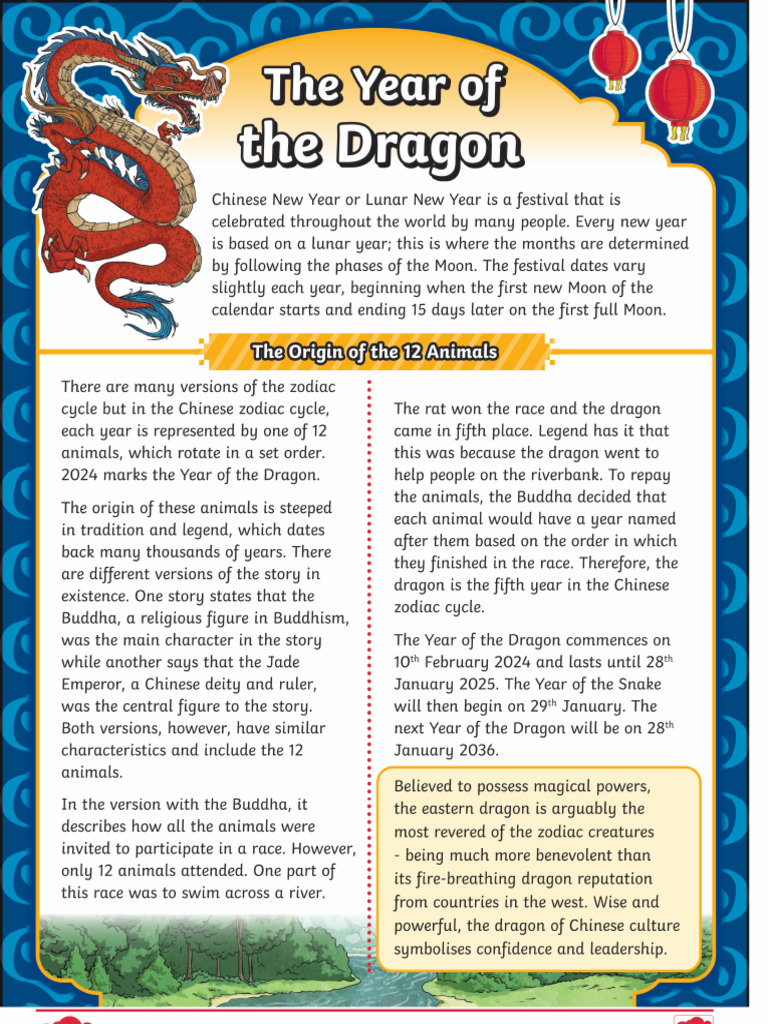 The Year of the Dragon

Chinese New Year or Lunar New Year is a festival that is celebrated throughout the world by many people. Every new year is based on a lunar year; this is where the months are determined by following the phases of the Moon. The festival dates vary slightly each year, beginning when the first new Moon of the calendar starts and ending 15 days later on the first full Moon.

The Origin of the 12 Animals

There are many versions of the zodiac cycle but in the Chinese zodiac cycle, each year is represented by one of 12 animals, which rotate in a set order. 2024 marks the Year of the Dragon.

The origin of these animals is steeped in tradition and legend, which dates back many thousands of years. There are different versions of the story in existence. One story states that the Buddha, a religious figure in Buddhism, was the main character in the story while another says that the Jade Emperor, a Chinese deity and ruler, was the central figure to the story. Both versions, however, have similar characteristics and include the 12 animals.

In the version with the Buddha, it describes how all the animals were invited to participate in a race. However, only 12 animals attended. One part of this race was to swim across a river.

The rat won the race and the dragon came in fifth place. Legend has it that this was because the dragon went to help people on the riverbank. To repay the animals, the Buddha decided that each animal would have a year named after them based on the order in which they finished in the race. Therefore, the dragon is the fifth year in the Chinese zodiac cycle.

The Year of the Dragon commences on 10$^{th}$ February 2024 and lasts until 28$^{th}$ January 2025. The Year of the Snake will then begin on 29$^{th}$ January. The next Year of the Dragon will be on 28$^{th}$ January 2036.

Believed to possess magical powers, the eastern dragon is arguably the most revered of the zodiac creatures - being much more benevolent than its fire-breathing dragon reputation from countries in the west. Wise and powerful, the dragon of Chinese culture symbolises confidence and leadership.